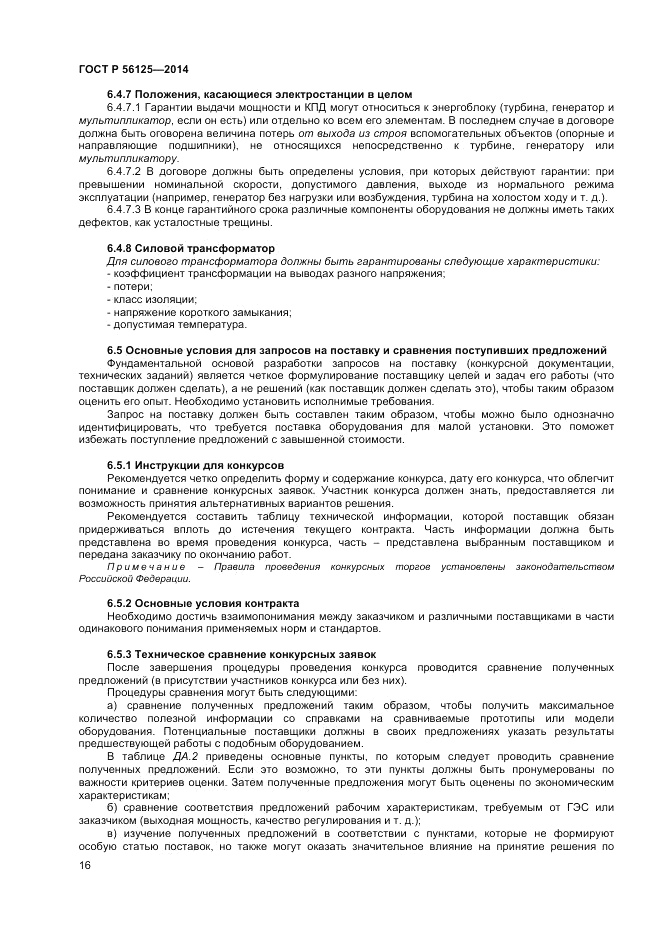 ГОСТ Р 56125—2014

6.4.7 Положения, касающиеся электростанции в целом

6.4.7.1 Гарантии выдачи мощности и КПД могут относиться к энергоблоку (турбина, генератор и мультипликатор, если он есть) или отдельно ко всем его элементам. В последнем случае в договоре должна быть оговорена величина потерь от выхода из строя вспомогательных объектов (опорные и направляющие подшипники), не относящихся непосредственно к турбине, генератору или мультипликатору.

6.4.7.2 В договоре должны быть определены условия, при которых действуют гарантии: при превышении номинальной скорости, допустимого давления, выходе из нормального режима эксплуатации (например, генератор без нагрузки или возбуждения, турбина на холостом ходу и т. д.).

6.4.7.3 В конце гарантийного срока различные компоненты оборудования не должны иметь таких дефектов, как усталостные трещины.

6.4.8 Силовой трансформатор

Для силового трансформатора должны быть гарантированы следующие характеристики:
- коэффициент трансформации на выводах разного напряжения;
- потери;
- класс изоляции;
- напряжение короткого замыкания;
- допустимая температура.

6.5 Основные условия для запросов на поставку и сравнения поступивших предложений

Фундаментальной основой разработки запросов на поставку (конкурсной документации, технических заданий) является четкое формулирование поставщику целей и задач его работы (что поставщик должен сделать), а не решений (как поставщик должен сделать это), чтобы таким образом оценить его опыт. Необходимо установить исполнимые требования.

Запрос на поставку должен быть составлен таким образом, чтобы можно было однозначно идентифицировать, что требуется поставка оборудования для малой установки. Это поможет избежать поступление предложений с завышенной стоимости.

6.5.1 Инструкции для конкурсов

Рекомендуется четко определить форму и содержание конкурса, дату его конкурса, что облегчит понимание и сравнение конкурсных заявок. Участник конкурса должен знать, предоставляется ли возможность принятия альтернативных вариантов решения.

Рекомендуется составить таблицу технической информации, которой поставщик обязан придерживаться вплоть до истечения текущего контракта. Часть информации должна быть представлена во время проведения конкурса, часть – представлена выбранным поставщиком и передана заказчику по окончанию работ.

Примечание – Правила проведения конкурсных торгов установлены законодательством Российской Федерации.

6.5.2 Основные условия контракта

Необходимо достичь взаимопонимания между заказчиком и различными поставщиками в части одинакового понимания применяемых норм и стандартов.

6.5.3 Техническое сравнение конкурсных заявок

После завершения процедуры проведения конкурса проводится сравнение полученных предложений (в присутствии участников конкурса или без них).

Процедуры сравнения могут быть следующими:

а) сравнение полученных предложений таким образом, чтобы получить максимальное количество полезной информации со справками на сравниваемые прототипы или модели оборудования. Потенциальные поставщики должны в своих предложениях указать результаты предшествующей работы с подобным оборудованием.

В таблице ДА.2 приведены основные пункты, по которым следует проводить сравнение полученных предложений. Если это возможно, то эти пункты должны быть пронумерованы по важности критериев оценки. Затем полученные предложения могут быть оценены по экономическим характеристикам;

б) сравнение соответствия предложений рабочим характеристикам, требуемым от ГЭС или заказчиком (выходная мощность, качество регулирования и т. д.);

в) изучение полученных предложений в соответствии с пунктами, которые не формируют особую статью поставок, но также могут оказать значительное влияние на принятие решения по

16